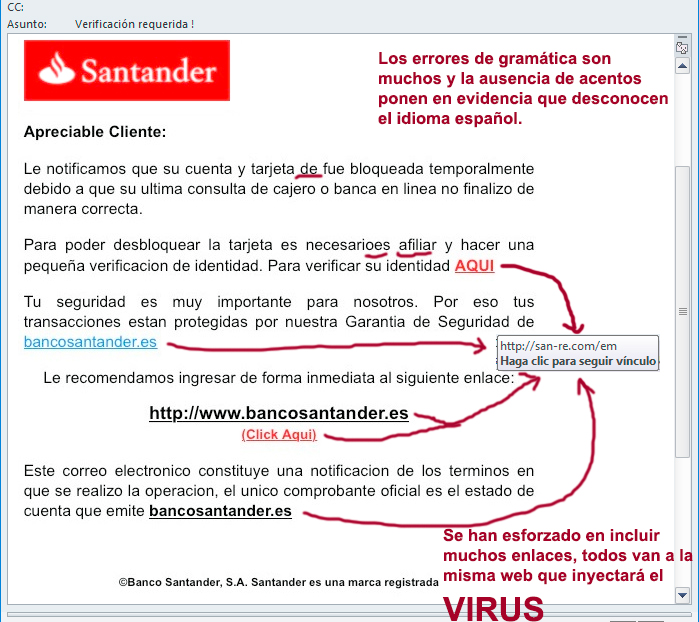 CC:
Asunto: Verificación requerida !

Santander

Los errores de gramática son muchos y la ausencia de acentos ponen en evidencia que desconocen el idioma español.

Apreciable Cliente:

Le notificamos que su cuenta y tarjeta de fue bloqueada temporalmente debido a que su ultima consulta de cajero o banca en linea no finalizo de manera correcta.

Para poder desbloquear la tarjeta es necesarioes afiliar y hacer una pequeña verificacion de identidad. Para verificar su identidad AQUI

Tu seguridad es muy importante para nosotros. Por eso tus transacciones estan protegidas por nuestra Garantia de Seguridad de bancosantander.es

http://san-re.com/em
Haga clic para seguir vínculo

Le recomendamos ingresar de forma inmediata al siguiente enlace:

http://www.bancosantander.es
(Click Aqui)

Este correo electronico constituye una notificacion de los terminos en que se realizo la operacion, el unico comprobante oficial es el estado de cuenta que emite bancosantander.es

Se han esforzado en incluir muchos enlaces, todos van a la misma web que inyectará el VIRUS

©Banco Santander, S.A. Santander es una marca registrada